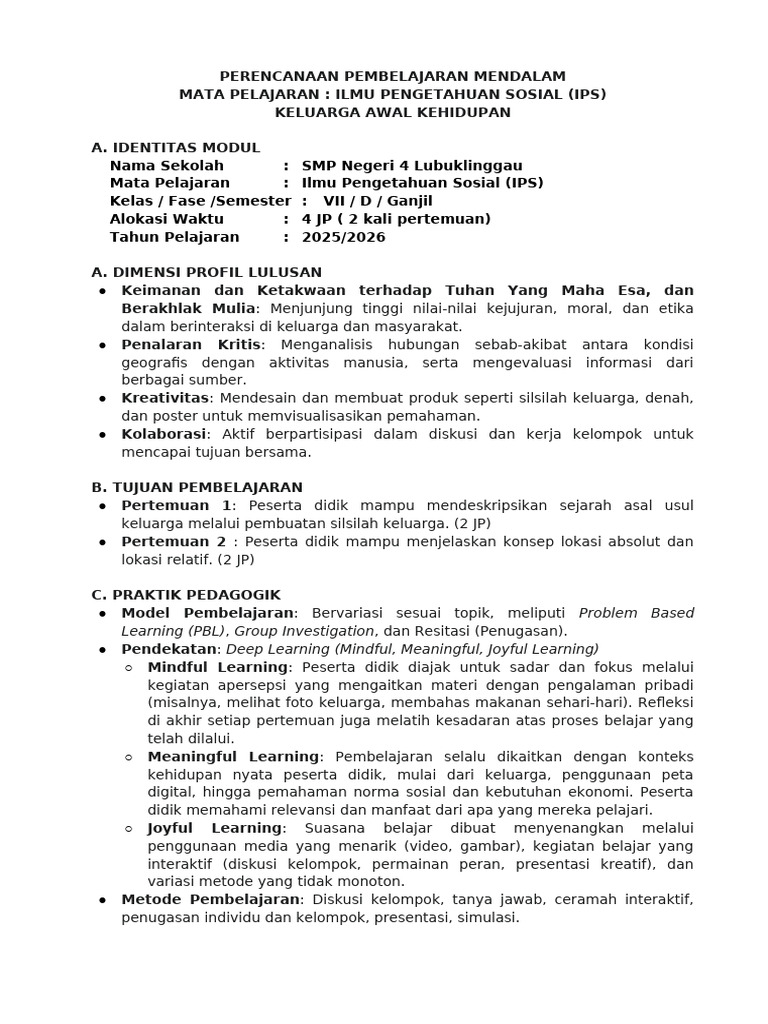 PERENCANAAN PEMBELAJARAN MENDALAM
MATA PELAJARAN : ILMU PENGETAHUAN SOSIAL (IPS)
KELUARGA AWAL KEHIDUPAN

A. IDENTITAS MODUL
Nama Sekolah : SMP Negeri 4 Lubuklinggau
Mata Pelajaran : Ilmu Pengetahuan Sosial (IPS)
Kelas / Fase /Semester : VII / D / Ganjil
Alokasi Waktu : 4 JP ( 2 kali pertemuan)
Tahun Pelajaran : 2025/2026

A. DIMENSI PROFIL LULUSAN
• Keimanan dan Ketakwaan terhadap Tuhan Yang Maha Esa, dan Berakhlak Mulia: Menjunjung tinggi nilai-nilai kejujuran, moral, dan etika dalam berinteraksi di keluarga dan masyarakat.
• Penalaran Kritis: Menganalisis hubungan sebab-akibat antara kondisi geografis dengan aktivitas manusia, serta mengevaluasi informasi dari berbagai sumber.
• Kreativitas: Mendesain dan membuat produk seperti silsilah keluarga, denah, dan poster untuk memvisualisasikan pemahaman.
• Kolaborasi: Aktif berpartisipasi dalam diskusi dan kerja kelompok untuk mencapai tujuan bersama.

B. TUJUAN PEMBELAJARAN
• Pertemuan 1: Peserta didik mampu mendeskripsikan sejarah asal usul keluarga melalui pembuatan silsilah keluarga. (2 JP)
• Pertemuan 2 : Peserta didik mampu menjelaskan konsep lokasi absolut dan lokasi relatif. (2 JP)

C. PRAKTIK PEDAGOGIK
• Model Pembelajaran: Bervariasi sesuai topik, meliputi Problem Based Learning (PBL), Group Investigation, dan Resitasi (Penugasan).
• Pendekatan: Deep Learning (Mindful, Meaningful, Joyful Learning)
○ Mindful Learning: Peserta didik diajak untuk sadar dan fokus melalui kegiatan apersepsi yang mengaitkan materi dengan pengalaman pribadi (misalnya, melihat foto keluarga, membahas makanan sehari-hari). Refleksi di akhir setiap pertemuan juga melatih kesadaran atas proses belajar yang telah dilalui.
○ Meaningful Learning: Pembelajaran selalu dikaitkan dengan konteks kehidupan nyata peserta didik, mulai dari keluarga, penggunaan peta digital, hingga pemahaman norma sosial dan kebutuhan ekonomi. Peserta didik memahami relevansi dan manfaat dari apa yang mereka pelajari.
○ Joyful Learning: Suasana belajar dibuat menyenangkan melalui penggunaan media yang menarik (video, gambar), kegiatan belajar yang interaktif (diskusi kelompok, permainan peran, presentasi kreatif), dan variasi metode yang tidak monoton.
• Metode Pembelajaran: Diskusi kelompok, tanya jawab, ceramah interaktif, penugasan individu dan kelompok, presentasi, simulasi.